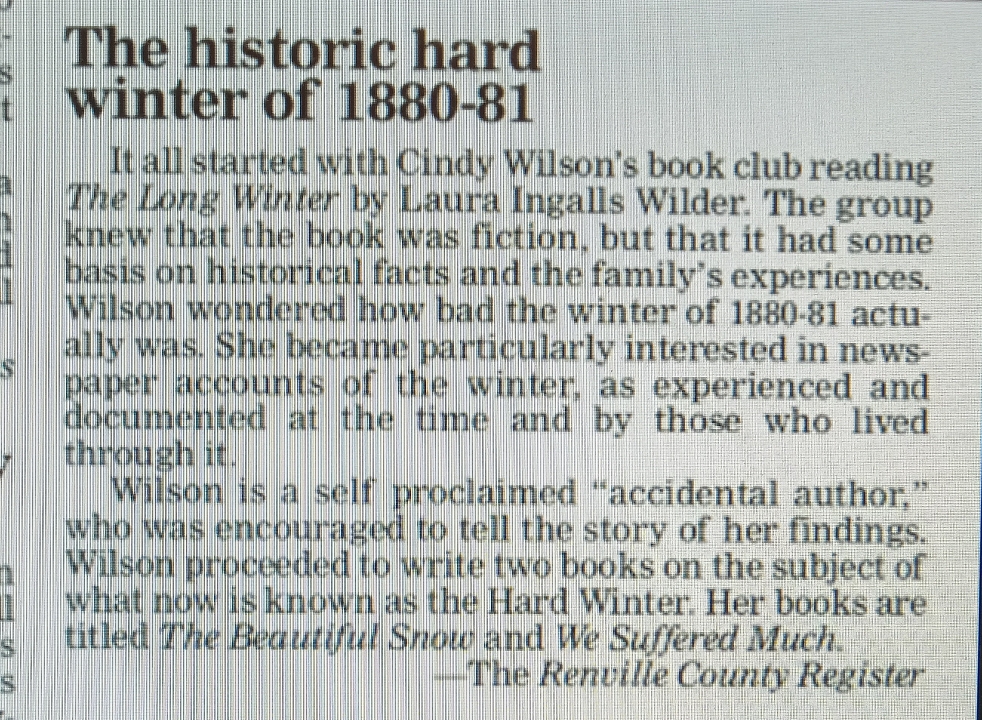 The historic hard winter of 1880-81

It all started with Cindy Wilson's book club reading The Long Winter by Laura Ingalls Wilder. The group knew that the book was fiction, but that it had some basis on historical facts and the family's experiences. Wilson wondered how bad the winter of 1880-81 actually was. She became particularly interested in newspaper accounts of the winter, as experienced and documented at the time and by those who lived through it.

Wilson is a self proclaimed "accidental author," who was encouraged to tell the story of her findings. Wilson proceeded to write two books on the subject of what now is known as the Hard Winter. Her books are titled The Beautiful Snow and We Suffered Much.

—The Renville County Register